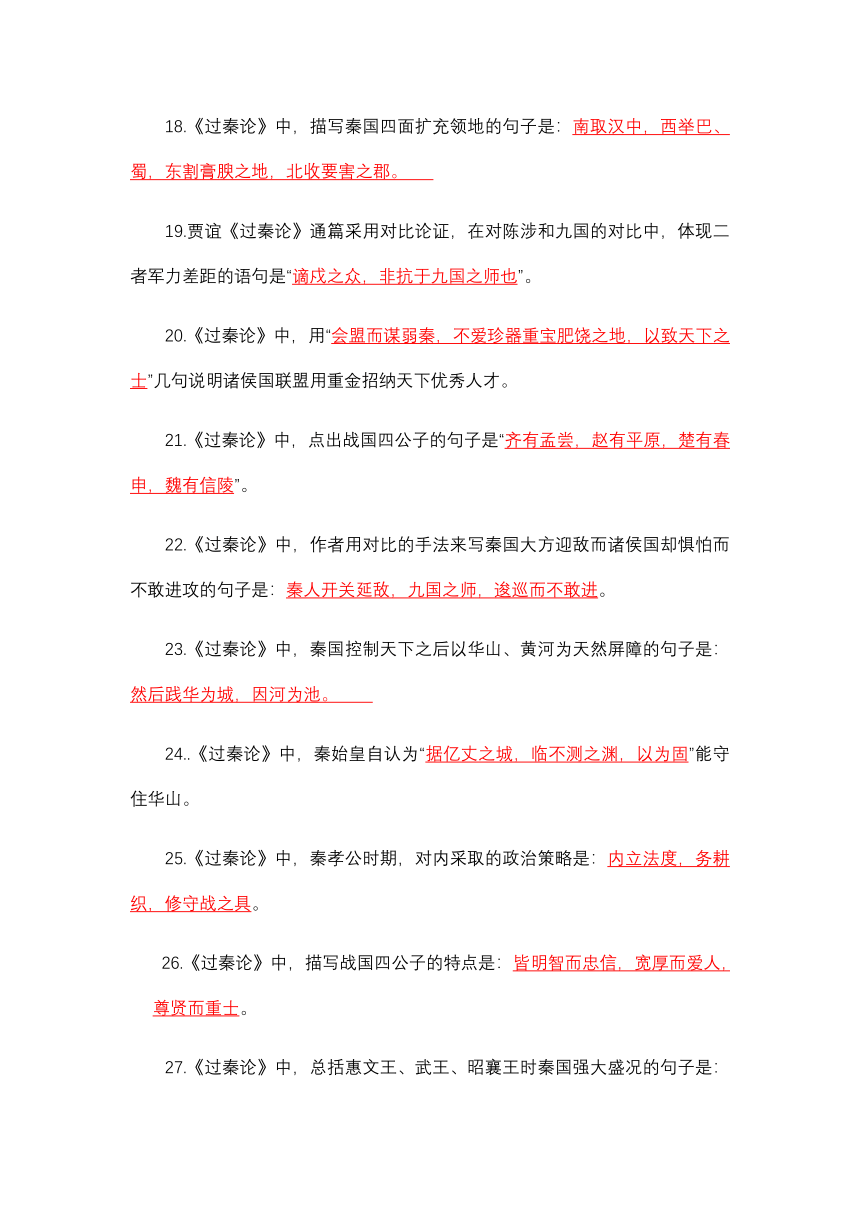 18.《过秦论》中，描写秦国四面扩充领地的句子是：南取汉中，西举巴、蜀，东割膏腴之地，北收要害之郡。

19.贾谊《过秦论》通篇采用对比论证，在对陈涉和九国的对比中，体现二者军力差距的语句是“谪戍之众，非抗于九国之师也”。

20.《过秦论》中，用“会盟而谋弱秦，不爱珍器重宝肥饶之地，以致天下之士”几句说明诸侯国联盟用重金招纳天下优秀人才。

21.《过秦论》中，点出战国四公子的句子是“齐有孟尝，赵有平原，楚有春申，魏有信陵”。

22.《过秦论》中，作者用对比的手法来写秦国大方迎敌而诸侯国却惧怕而不敢进攻的句子是：秦人开关延敌，九国之师，逡巡而不敢进。

23.《过秦论》中，秦国控制天下之后以华山、黄河为天然屏障的句子是：然后践华为城，因河为池。

24..《过秦论》中，秦始皇自认为“据亿丈之城，临不测之渊，以为固”能守住华山。

25.《过秦论》中，秦孝公时期，对内采取的政治策略是：内立法度，务耕织，修守战之具。

26.《过秦论》中，描写战国四公子的特点是：皆明智而忠信，宽厚而爱人，尊贤而重士。

27.《过秦论》中，总括惠文王、武王、昭襄王时秦国强大盛况的句子是：